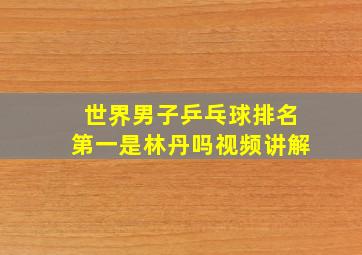 世界男子乒乓球排名
第一是林丹吗视频讲解